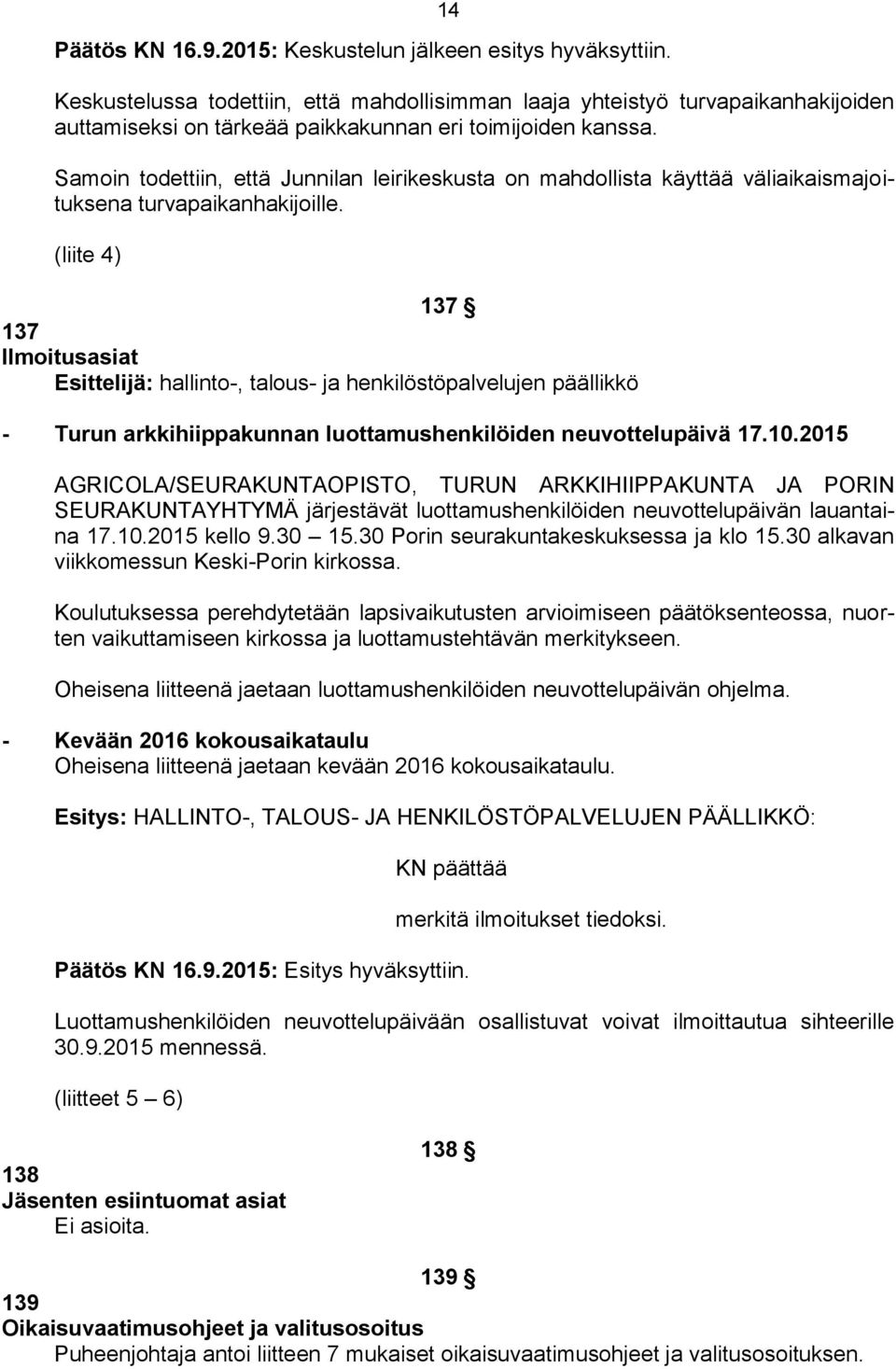 14

Päätös KN 16.9.2015: Keskustelun jälkeen esitys hyväksyttiin.

Keskustelussa todettiin, että mahdollisimman laaja yhteistyö turvapaikanhakijoiden auttamiseksi on tärkeää paikkakunnan eri toimijoiden kanssa.

Samoin todettiin, että Junnilan leirikeskusta on mahdollista käyttää väliaikaismajoituksena turvapaikanhakijoille.

(liite 4)

137 §

137
Ilmoitusasiat
Esittelijä: hallinto-, talous- ja henkilöstöpalvelujen päällikkö

- Turun arkkihiippakunnan luottamushenkilöiden neuvottelupäivä 17.10.2015

AGRICOLA/SEURAKUNTAOPISTO, TURUN ARKKIHIIPPAKUNTA JA PORIN SEURAKUNTAYHTYMÄ järjestävät luottamushenkilöiden neuvottelupäivän lauantaina 17.10.2015 kello 9.30 – 15.30 Porin seurakuntakeskuksessa ja klo 15.30 alkavan viikkomessun Keski-Porin kirkossa.

Koulutuksessa perehdytetään lapsivaikutusten arvioimiseen päätöksenteossa, nuorten vaikuttamiseen kirkossa ja luottamustehtävän merkitykseen.

Oheisena liitteenä jaetaan luottamushenkilöiden neuvottelupäivän ohjelma.

- Kevään 2016 kokousaikataulu
Oheisena liitteenä jaetaan kevään 2016 kokousaikataulu.

Esitys: HALLINTO-, TALOUS- JA HENKILÖSTÖPALVELUJEN PÄÄLLIKKÖ:

KN päättää

merkitä ilmoitukset tiedoksi.

Päätös KN 16.9.2015: Esitys hyväksyttiin.

Luottamushenkilöiden neuvottelupäivään osallistuvat voivat ilmoittautua sihteerille 30.9.2015 mennessä.

(liitteet 5 – 6)

138 §

138
Jäsenten esiintuomat asiat
Ei asioita.

139 §

139
Oikaisuvaatimusohjeet ja valitusosoitus
Puheenjohtaja antoi liitteen 7 mukaiset oikaisuvaatimusohjeet ja valitusosoituksen.